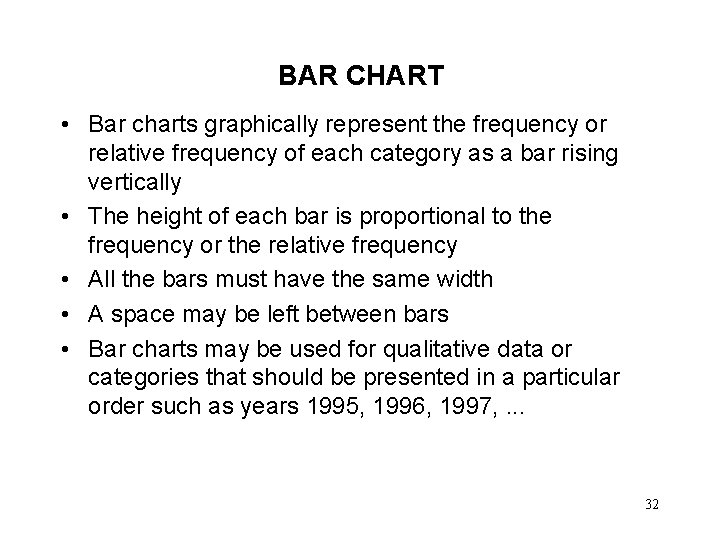 BAR CHART

• Bar charts graphically represent the frequency or relative frequency of each category as a bar rising vertically

• The height of each bar is proportional to the frequency or the relative frequency

• All the bars must have the same width

• A space may be left between bars

• Bar charts may be used for qualitative data or categories that should be presented in a particular order such as years 1995, 1996, 1997, ...

32